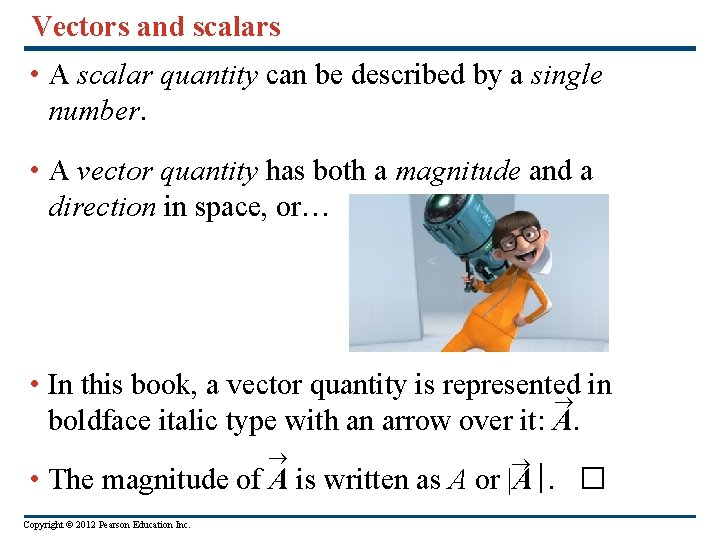 Vectors and scalars

• A scalar quantity can be described by a single number.

• A vector quantity has both a magnitude and a direction in space, or…

• In this book, a vector quantity is represented in boldface italic type with an arrow over it: $\vec{A}$.

• The magnitude of $\vec{A}$ is written as $A$ or $|\vec{A}|$. □

Copyright © 2012 Pearson Education Inc.